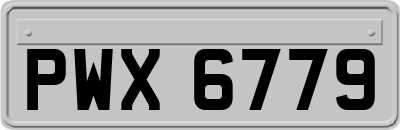 PWX 6779